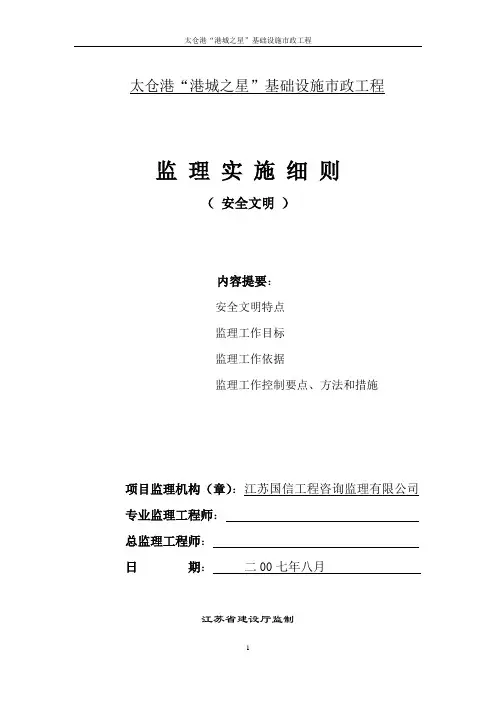 太仓港“港城之星”基础设施市政工程

太仓港“港城之星”基础设施市政工程

监 理 实 施 细 则

（ 安全文明 ）

内容提要：

安全文明特点

监理工作目标

监理工作依据

监理工作控制要点、方法和措施

项目监理机构（章）：江苏国信工程咨询监理有限公司

专业监理工程师：

总监理工程师：

日 期： 二 00 七年八月

江苏省建设厅监制

1